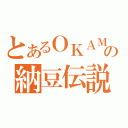 とあるＯＫＡＭの
納豆伝説